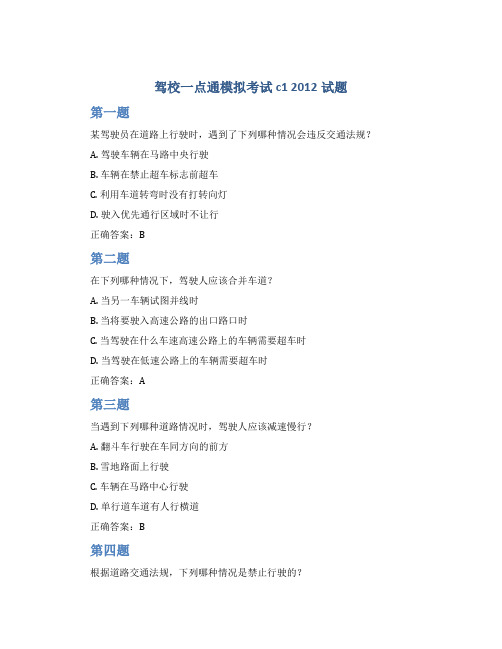 驾校一点通模拟考试 c1 2012 试题

第一题

某驾驶员在道路上行驶时，遇到了下列哪种情况会违反交通法规？

A. 驾驶车辆在马路中央行驶

B. 车辆在禁止超车标志前超车

C. 利用车道转弯时没有打转向灯

D. 驶入优先通行区域时不让行

正确答案：B

第二题

在下列哪种情况下，驾驶人应该合并车道？

A. 当另一车辆试图并线时

B. 当将要驶入高速公路的出口路口时

C. 当驾驶在什么车速高速公路上的车辆需要超车时

D. 当驾驶在低速公路上的车辆需要超车时

正确答案：A

第三题

当遇到下列哪种道路情况时，驾驶人应该减速慢行？

A. 翻斗车行驶在车同方向的前方

B. 雪地路面上行驶

C. 车辆在马路中心行驶

D. 单行道车道有人行横道

正确答案：B

第四题

根据道路交通法规，下列哪种情况是禁止行驶的？